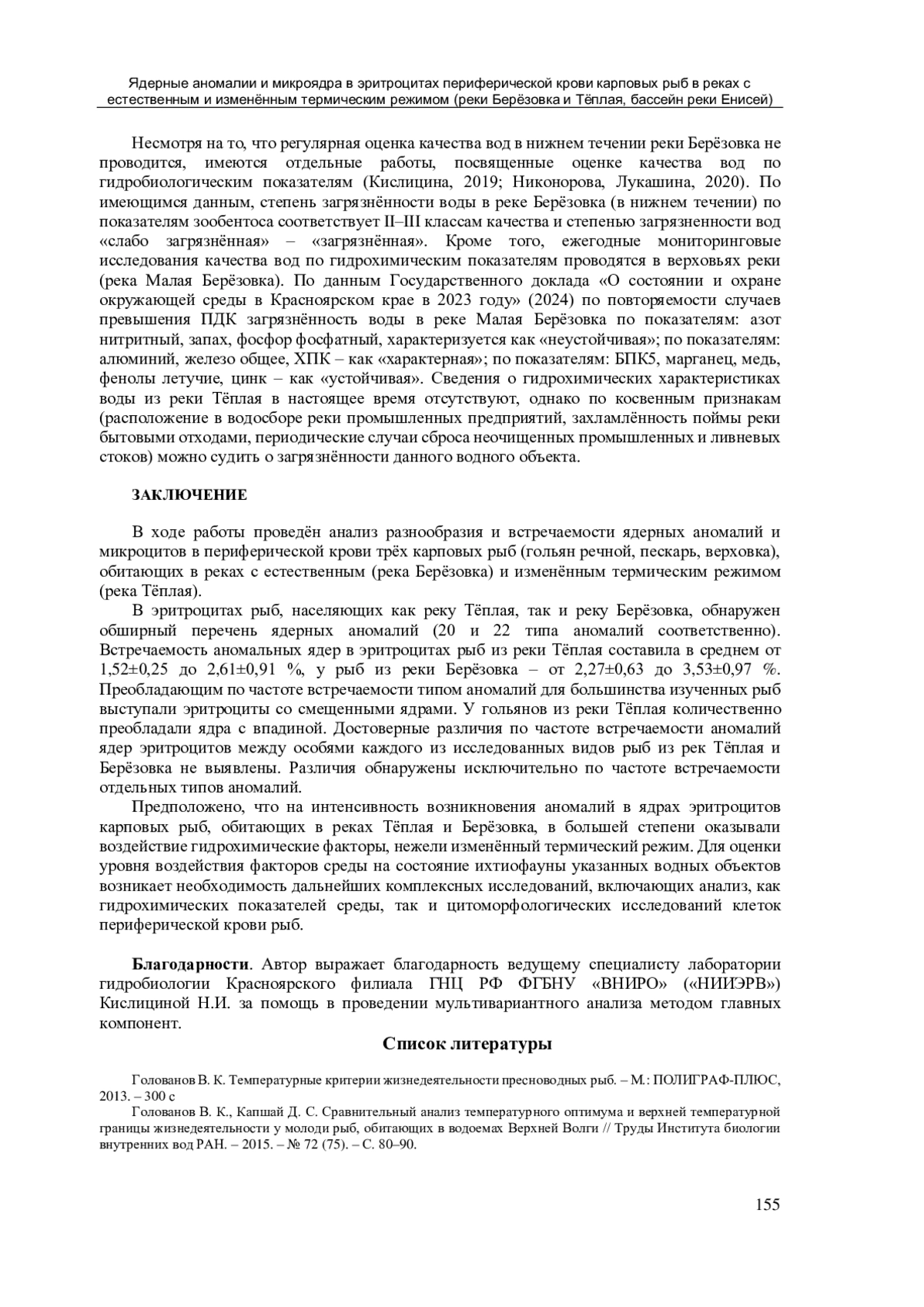 Ядерные аномалии и микроядра в эритроцитах периферической крови карповых рыб в реках с естественным и изменённым термическим режимом (реки Берёзовка и Тёплая, бассейн реки Енисей)

Несмотря на то, что регулярная оценка качества вод в нижнем течении реки Берёзовка не проводится, имеются отдельные работы, посвященные оценке качества вод по гидробиологическим показателям (Кислицина, 2019; Никонорова, Лукашина, 2020). По имеющимся данным, степень загрязнённости воды в реке Берёзовка (в нижнем течении) по показателям зообентоса соответствует II–III классам качества и степенью загрязненности вод «слабо загрязнённая» – «загрязнённая». Кроме того, ежегодные мониторинговые исследования качества вод по гидрохимическим показателям проводятся в верховьях реки (река Малая Берёзовка). По данным Государственного доклада «О состоянии и охране окружающей среды в Красноярском крае в 2023 году» (2024) по повторяемости случаев превышения ПДК загрязнённость воды в реке Малая Берёзовка по показателям: азот нитритный, запах, фосфор фосфатный, характеризуется как «неустойчивая»; по показателям: алюминий, железо общее, ХПК – как «характерная»; по показателям: БПК5, марганец, медь, фенолы летучие, цинк – как «устойчивая». Сведения о гидрохимических характеристиках воды из реки Тёплая в настоящее время отсутствуют, однако по косвенным признакам (расположение в водосборе реки промышленных предприятий, захламлённость поймы реки бытовыми отходами, периодические случаи сброса неочищенных промышленных и ливневых стоков) можно судить о загрязнённости данного водного объекта.

ЗАКЛЮЧЕНИЕ

В ходе работы проведён анализ разнообразия и встречаемости ядерных аномалий и микроцитов в периферической крови трёх карповых рыб (гольян речной, пескарь, верховка), обитающих в реках с естественным (река Берёзовка) и изменённым термическим режимом (река Тёплая).

В эритроцитах рыб, населяющих как реку Тёплая, так и реку Берёзовка, обнаружен обширный перечень ядерных аномалий (20 и 22 типа аномалий соответственно). Встречаемость аномальных ядер в эритроцитах рыб из реки Тёплая составила в среднем от 1,52±0,25 до 2,61±0,91 %, у рыб из реки Берёзовка – от 2,27±0,63 до 3,53±0,97 %. Преобладающим по частоте встречаемости типом аномалий для большинства изученных рыб выступали эритроциты со смещенными ядрами. У гольянов из реки Тёплая количественно преобладали ядра с впадиной. Достоверные различия по частоте встречаемости аномалий ядер эритроцитов между особями каждого из исследованных видов рыб из рек Тёплая и Берёзовка не выявлены. Различия обнаружены исключительно по частоте встречаемости отдельных типов аномалий.

Предположено, что на интенсивность возникновения аномалий в ядрах эритроцитов карповых рыб, обитающих в реках Тёплая и Берёзовка, в большей степени оказывали воздействие гидрохимические факторы, нежели изменённый термический режим. Для оценки уровня воздействия факторов среды на состояние ихтиофауны указанных водных объектов возникает необходимость дальнейших комплексных исследований, включающих анализ, как гидрохимических показателей среды, так и цитоморфологических исследований клеток периферической крови рыб.

Благодарности. Автор выражает благодарность ведущему специалисту лаборатории гидробиологии Красноярского филиала ГНЦ РФ ФГБНУ «ВНИРО» («НИИЭРВ») Кислициной Н.И. за помощь в проведении мультивариантного анализа методом главных компонент.

Список литературы

Голованов В. К. Температурные критерии жизнедеятельности пресноводных рыб. – М.: ПОЛИГРАФ-ПЛЮС, 2013. – 300 с

Голованов В. К., Капшай Д. С. Сравнительный анализ температурного оптимума и верхней температурной границы жизнедеятельности у молоди рыб, обитающих в водоемах Верхней Волги // Труды Института биологии внутренних вод РАН. – 2015. – № 72 (75). – С. 80–90.

155